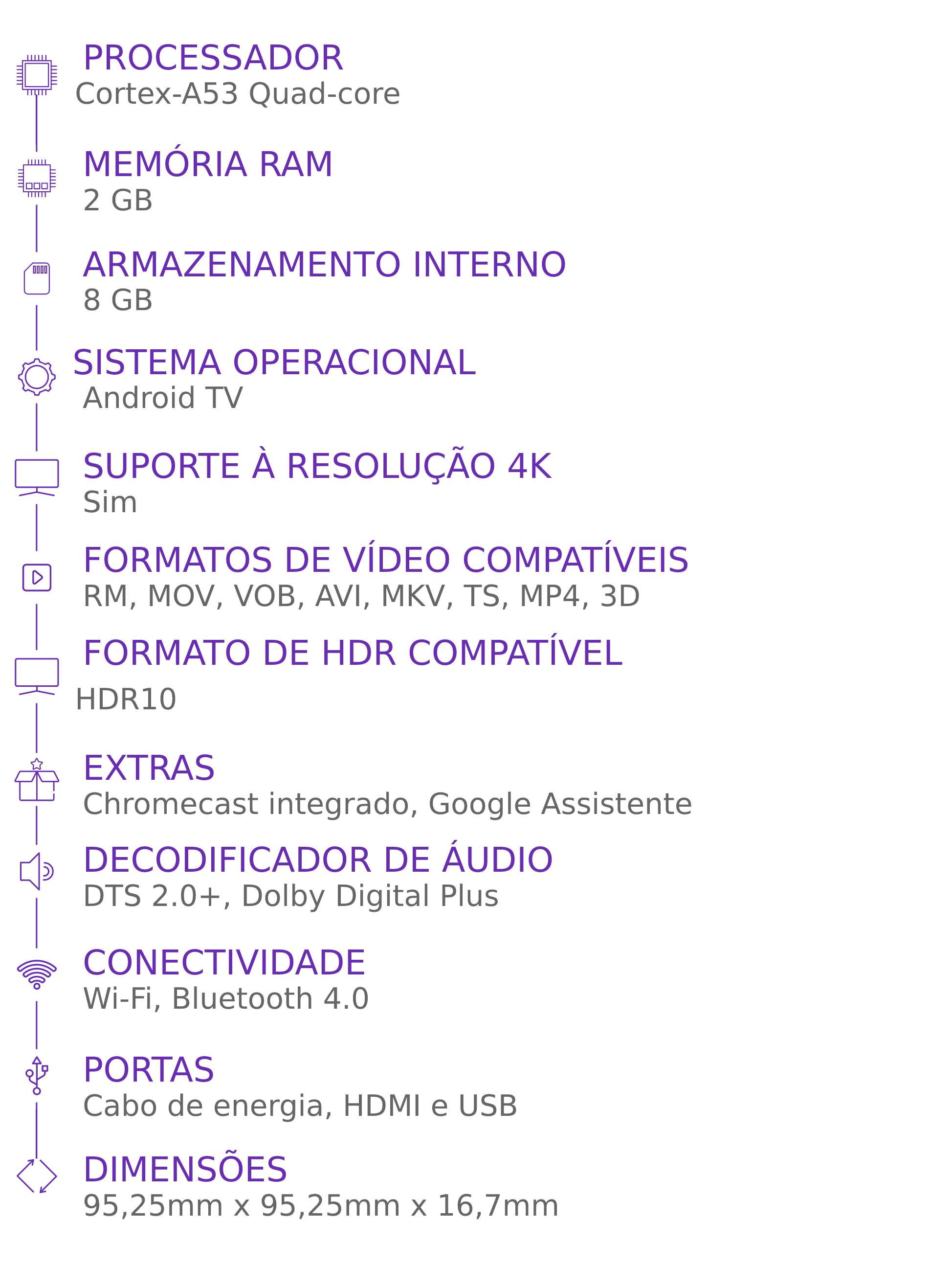 PROCESSADOR
Cortex-A53 Quad-core

MEMÓRIA RAM
2 GB

ARMAZENAMENTO INTERNO
8 GB

SISTEMA OPERACIONAL
Android TV

SUPORTE À RESOLUÇÃO 4K
Sim

FORMATOS DE VÍDEO COMPATÍVEIS
RM, MOV, VOB, AVI, MKV, TS, MP4, 3D

FORMATO DE HDR COMPATÍVEL
HDR10

EXTRAS
Chromecast integrado, Google Assistente

DECODIFICADOR DE ÁUDIO
DTS 2.0+, Dolby Digital Plus

CONECTIVIDADE
Wi-Fi, Bluetooth 4.0

PORTAS
Cabo de energia, HDMI e USB

DIMENSÕES
95,25mm x 95,25mm x 16,7mm